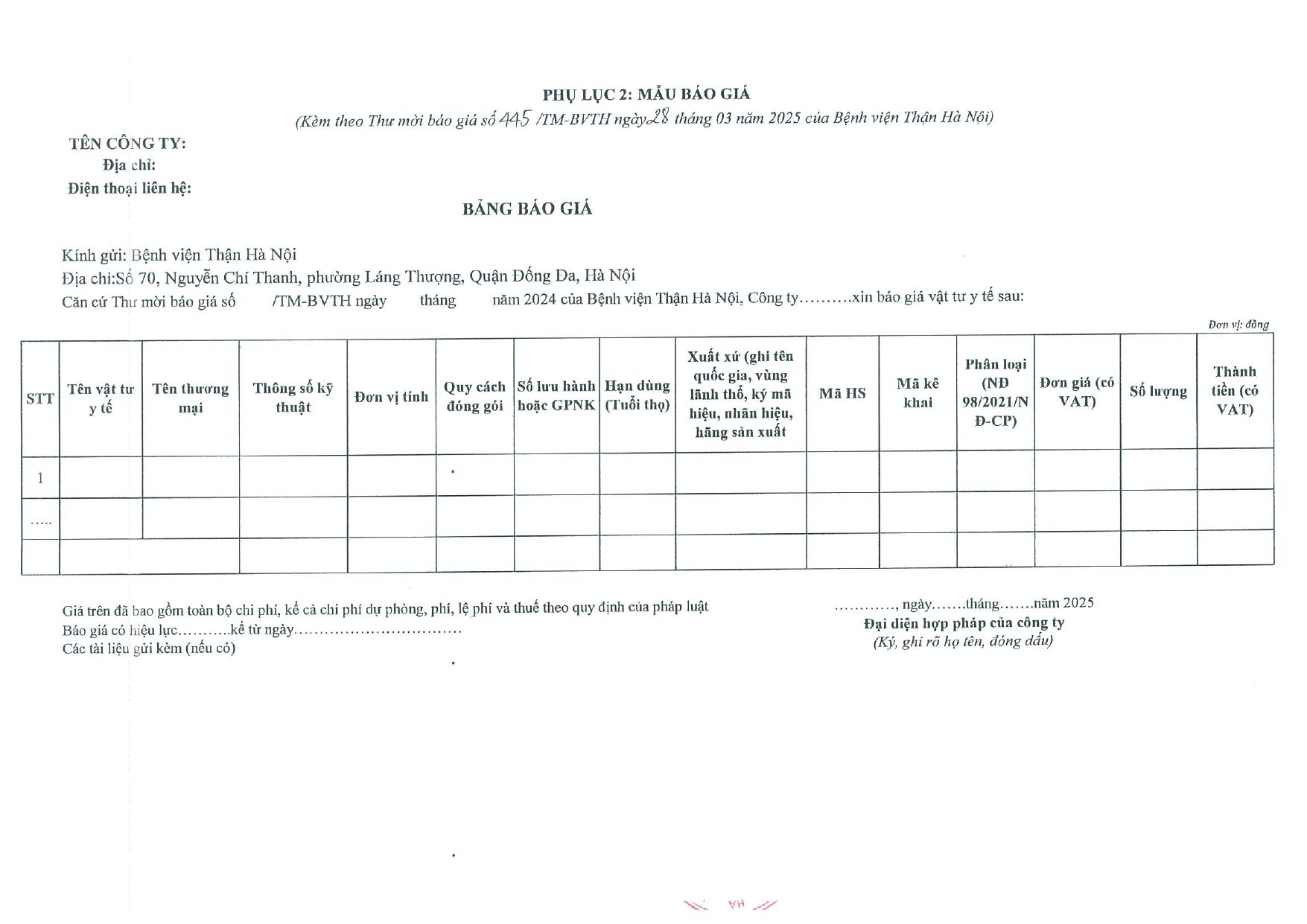 PHỤ LỤC 2: MẪU BÁO GIÁ
(Kèm theo Thư mời báo giá số 445 /TM-BVTH ngày 28 tháng 03 năm 2025 của Bệnh viện Thận Hà Nội)

TÊN CÔNG TY:
Địa chỉ:
Điện thoại liên hệ:

BẢNG BÁO GIÁ

Kính gửi: Bệnh viện Thận Hà Nội
Địa chỉ:Số 70, Nguyễn Chí Thanh, phường Láng Thượng, Quận Đống Đa, Hà Nội
Căn cứ Thư mời báo giá số /TM-BVTH ngày tháng năm 2024 của Bệnh viện Thận Hà Nội, Công ty……….xin báo giá vật tư y tế sau:

Đơn vị: đồng

| STT | Tên vật tư y tế | Tên thương mại | Thông số kỹ thuật | Đơn vị tính | Quy cách đóng gói | Số lưu hành hoặc GPNK | Hạn dùng (Tuổi thọ) | Xuất xứ (ghi tên quốc gia, vùng lãnh thổ, ký mã hiệu, nhãn hiệu, hãng sản xuất | Mã HS | Mã kê khai | Phân loại (NĐ 98/2021/NĐ-CP) | Đơn giá (có VAT) | Số lượng | Thành tiền (có VAT) |
|---|---|---|---|---|---|---|---|---|---|---|---|---|---|---|
| 1 | | | | | | | | | | | | | | |
| ….. | | | | | | | | | | | | | | |
| | | | | | | | | | | | | | | |

Giá trên đã bao gồm toàn bộ chi phí, kể cả chi phí dự phòng, phí, lệ phí và thuế theo quy định của pháp luật
Báo giá có hiệu lực……….kể từ ngày……………………………
Các tài liệu gửi kèm (nếu có)

…………, ngày…….tháng…….năm 2025
Đại diện hợp pháp của công ty
(Ký, ghi rõ họ tên, đóng dấu)